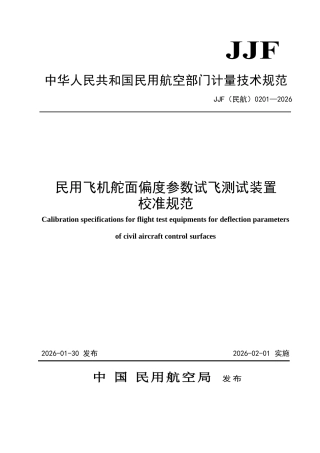 JJF

中华人民共和国民用航空部门计量技术规范

JJF（民航）0201—2026

民用飞机舵面偏度参数试飞测试装置校准规范

Calibration specifications for flight test equipments for deflection parameters of civil aircraft control surfaces

2026-01-30 发布

2026-02-01 实施

中 国 民用航空局 发布